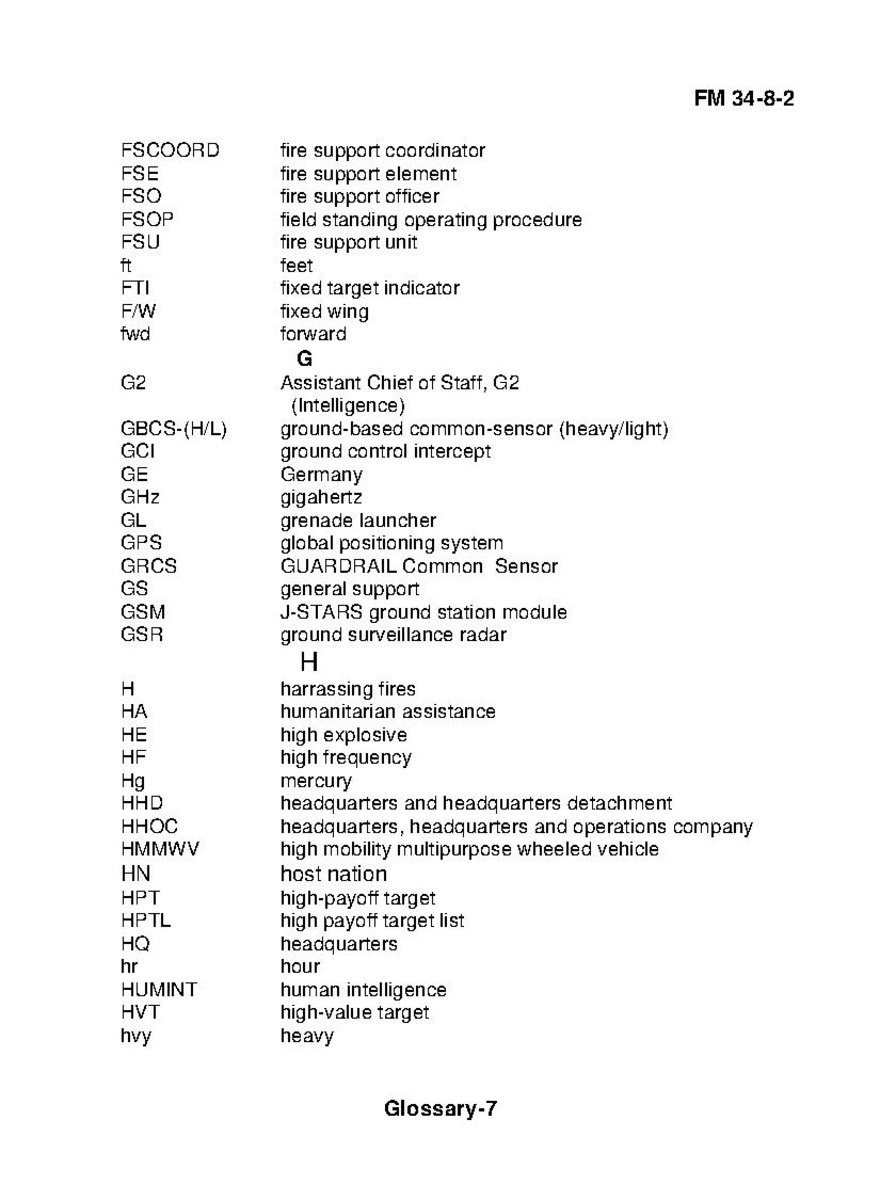 FM 34-8-2

FSCOORD fire support coordinator
FSE fire support element
FSO fire support officer
FSOP field standing operating procedure
FSU fire support unit
ft feet
FTI fixed target indicator
F/W fixed wing
fwd forward

G

G2 Assistant Chief of Staff, G2 (Intelligence)
GBCS-(H/L) ground-based common-sensor (heavy/light)
GCI ground control intercept
GE Germany
GHz gigahertz
GL grenade launcher
GPS global positioning system
GRCS GUARDRAIL Common Sensor
GS general support
GSM J-STARS ground station module
GSR ground surveillance radar

H

H harrassing fires
HA humanitarian assistance
HE high explosive
HF high frequency
Hg mercury
HHD headquarters and headquarters detachment
HHOC headquarters, headquarters and operations company
HMMWV high mobility multipurpose wheeled vehicle
HN host nation
HPT high-payoff target
HPTL high payoff target list
HQ headquarters
hr hour
HUMINT human intelligence
HVT high-value target
hvy heavy

Glossary-7